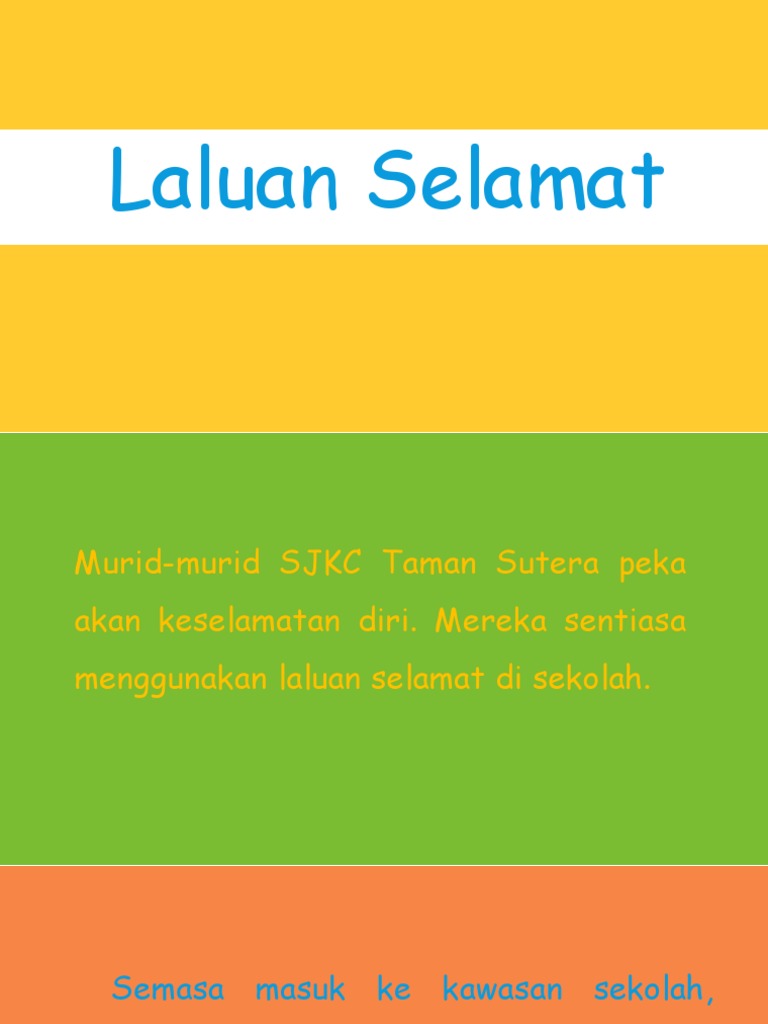 Laluan Selamat

Murid-murid SJKC Taman Sutera peka akan keselamatan diri. Mereka sentiasa menggunakan laluan selamat di sekolah.

Semasa masuk ke kawasan sekolah,